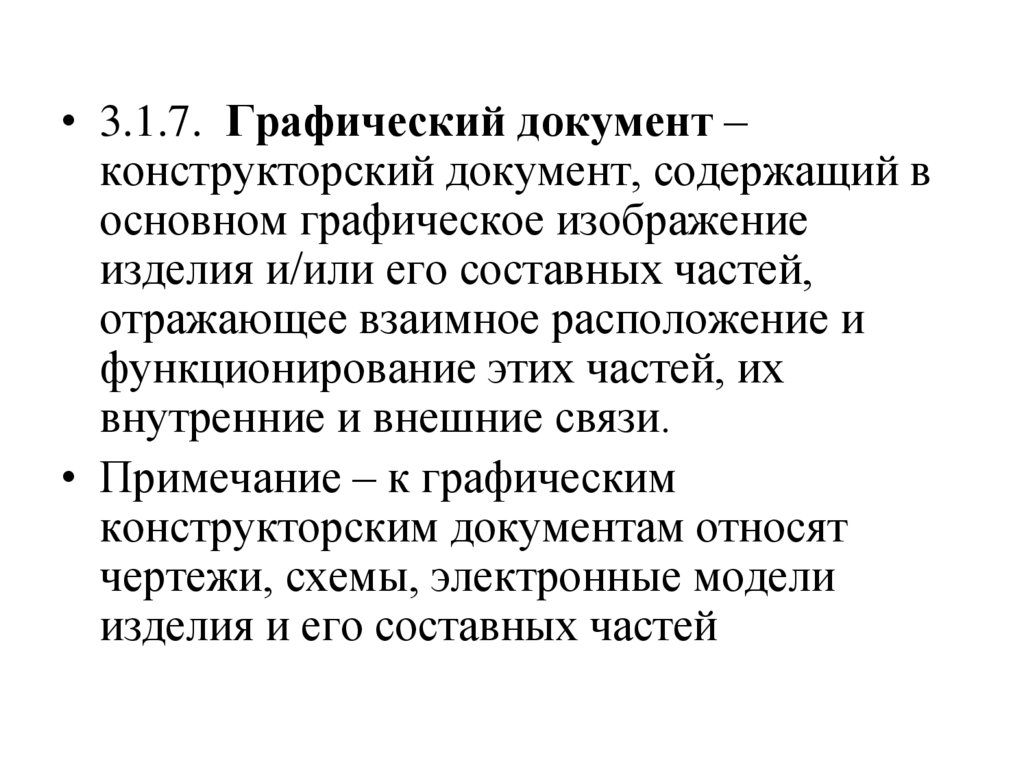 • 3.1.7. Графический документ – конструкторский документ, содержащий в основном графическое изображение изделия и/или его составных частей, отражающее взаимное расположение и функционирование этих частей, их внутренние и внешние связи.

• Примечание – к графическим конструкторским документам относят чертежи, схемы, электронные модели изделия и его составных частей